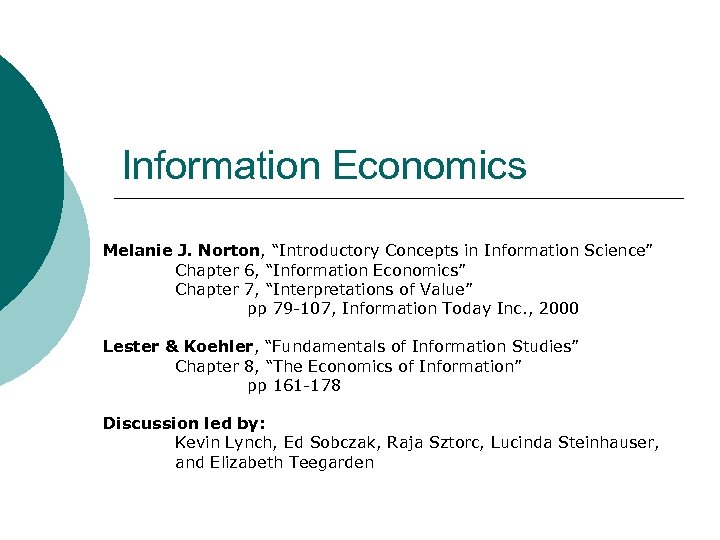 Information Economics

Melanie J. Norton, “Introductory Concepts in Information Science”
Chapter 6, “Information Economics”
Chapter 7, “Interpretations of Value”
pp 79-107, Information Today Inc., 2000

Lester & Koehler, “Fundamentals of Information Studies”
Chapter 8, “The Economics of Information”
pp 161-178

Discussion led by:
Kevin Lynch, Ed Sobczak, Raja Sztorc, Lucinda Steinhauser, and Elizabeth Teegarden